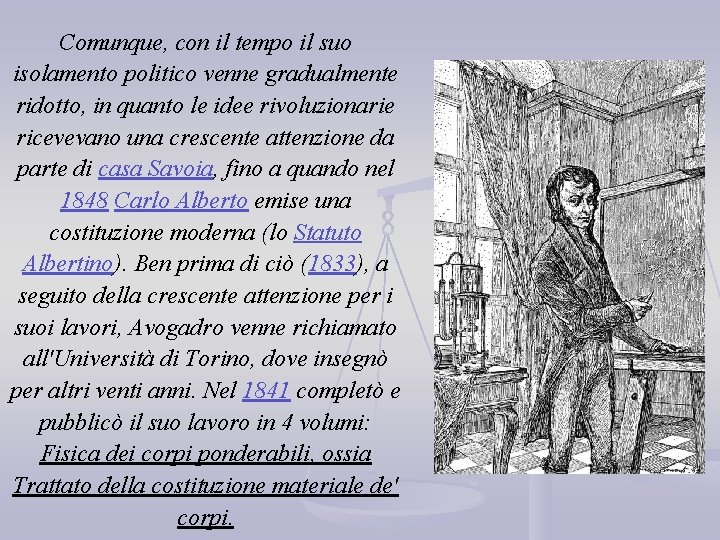 Comunque, con il tempo il suo isolamento politico venne gradualmente ridotto, in quanto le idee rivoluzionarie ricevevano una crescente attenzione da parte di casa Savoia, fino a quando nel 1848 Carlo Alberto emise una costituzione moderna (lo Statuto Albertino). Ben prima di ciò (1833), a seguito della crescente attenzione per i suoi lavori, Avogadro venne richiamato all'Università di Torino, dove insegnò per altri venti anni. Nel 1841 completò e pubblicò il suo lavoro in 4 volumi: Fisica dei corpi ponderabili, ossia Trattato della costituzione materiale de' corpi.